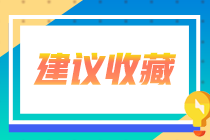 建议收藏